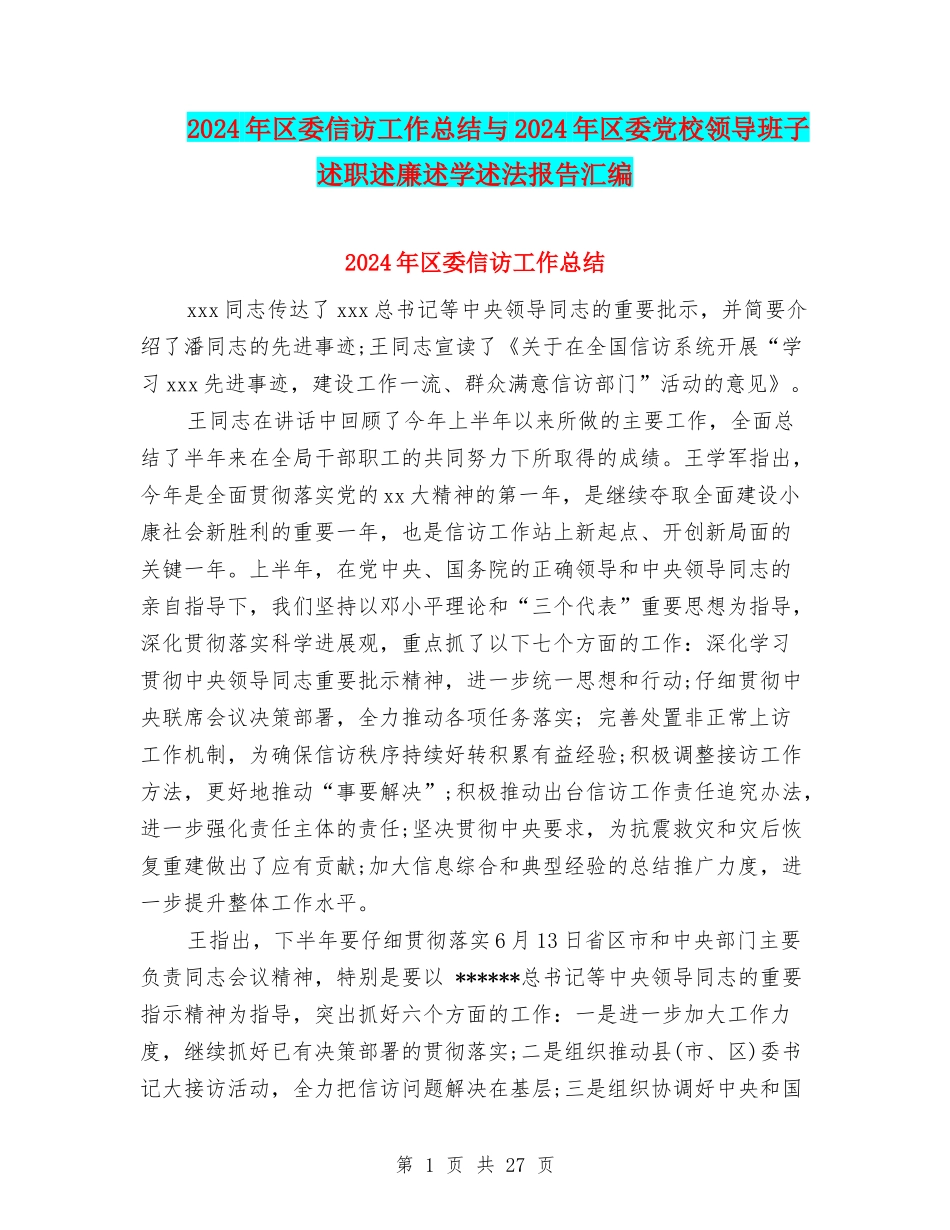 2024年区委信访工作总结与2024年区委党校领导班子述职述廉述学述法报告汇编

2024年区委信访工作总结

xxx同志传达了xxx总书记等中央领导同志的重要批示，并简要介绍了潘同志的先进事迹;王同志宣读了《关于在全国信访系统开展“学习xxx先进事迹，建设工作一流、群众满意信访部门”活动的意见》。

王同志在讲话中回顾了今年上半年以来所做的主要工作，全面总结了半年来在全局干部职工的共同努力下所取得的成绩。王学军指出，今年是全面贯彻落实党的xx大精神的第一年，是继续夺取全面建设小康社会新胜利的重要一年，也是信访工作站上新起点、开创新局面的关键一年。上半年，在党中央、国务院的正确领导和中央领导同志的亲自指导下，我们坚持以邓小平理论和“三个代表”重要思想为指导，深化贯彻落实科学进展观，重点抓了以下七个方面的工作：深化学习贯彻中央领导同志重要批示精神，进一步统一思想和行动;仔细贯彻中央联席会议决策部署，全力推动各项任务落实；完善处置非正常上访工作机制，为确保信访秩序持续好转积累有益经验;积极调整接访工作方法，更好地推动“事要解决”;积极推动出台信访工作责任追究办法，进一步强化责任主体的责任;坚决贯彻中央要求，为抗震救灾和灾后恢复重建做出了应有贡献;加大信息综合和典型经验的总结推广力度，进一步提升整体工作水平。

王指出，下半年要仔细贯彻落实6月13日省区市和中央部门主要负责同志会议精神，特别是要以 ******总书记等中央领导同志的重要指示精神为指导，突出抓好六个方面的工作：一是进一步加大工作力度，继续抓好已有决策部署的贯彻落实;二是组织推动县(市、区)委书记大接访活动，全力把信访问题解决在基层;三是组织协调好中央和国

第 1 页 共 27 页